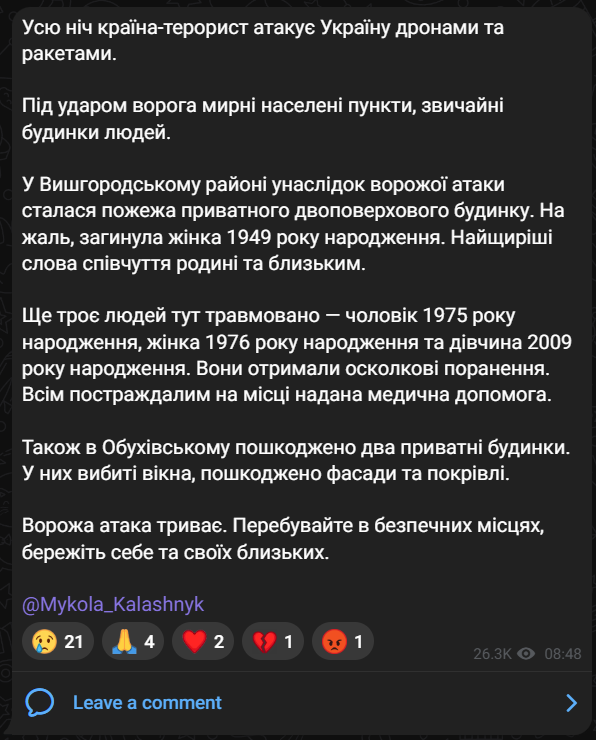 Усю ніч країна-терорист атакує Україну дронами та ракетами.

Під ударом ворога мирні населені пункти, звичайні будинки людей.

У Вишгородському районі унаслідок ворожої атаки сталася пожежа приватного двоповерхового будинку. На жаль, загинула жінка 1949 року народження. Найщиріші слова співчуття родині та близьким.

Ще троє людей тут травмовано — чоловік 1975 року народження, жінка 1976 року народження та дівчина 2009 року народження. Вони отримали осколкові поранення. Всім постраждалим на місці надана медична допомога.

Також в Обухівському пошкоджено два приватні будинки. У них вибиті вікна, пошкоджено фасади та покрівлі.

Ворожа атака триває. Перебувайте в безпечних місцях, бережіть себе та своїх близьких.

@Mykola_Kalashnyk

😢 21 🙏 4 ❤️ 2 💔 1 😡 1

26.3K 08:48

Leave a comment